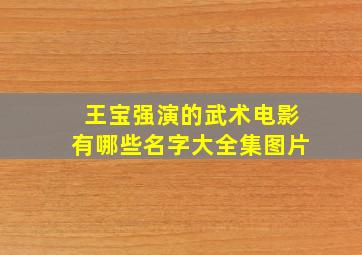 王宝强演的武术电影
有哪些名字大全集图片